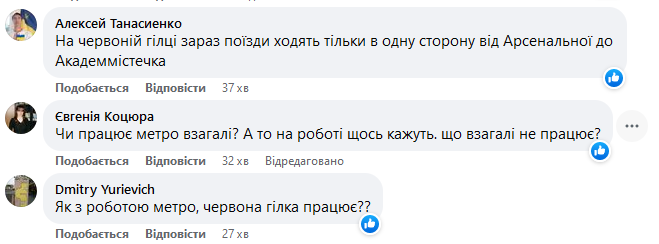 Алексей Танасиенко
На червоній гілці зараз поїзди ходять тільки в одну сторону від Арсенальної до Академмістечка

Подобається Відповісти 37 хв

Євгенія Коцюра
Чи працює метро взагалі? А то на роботі щось кажуть. що взагалі не працює?

Подобається Відповісти 32 хв Відредаговано

Dmitry Yurievich
Як з роботою метро, червона гілка працює??

Подобається Відповісти 27 хв